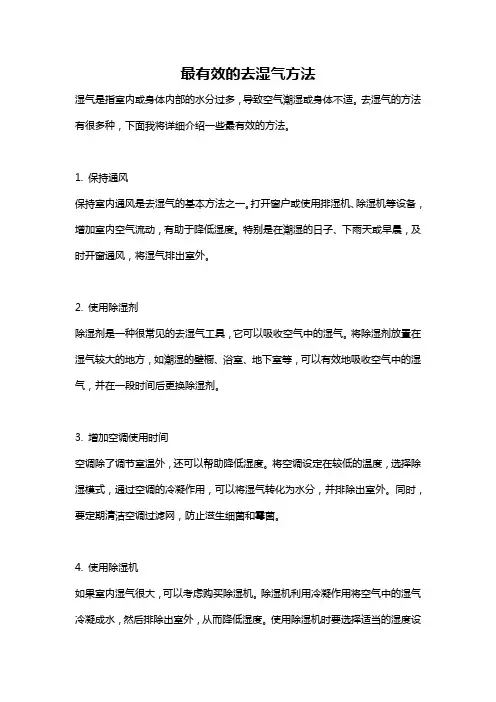 最有效的去湿气方法

湿气是指室内或身体内部的水分过多，导致空气潮湿或身体不适。去湿气的方法有很多种，下面我将详细介绍一些最有效的方法。

1. 保持通风

保持室内通风是去湿气的基本方法之一。打开窗户或使用排湿机、除湿机等设备，增加室内空气流动，有助于降低湿度。特别是在潮湿的日子、下雨天或早晨，及时开窗通风，将湿气排出室外。

2. 使用除湿剂

除湿剂是一种很常见的去湿气工具，它可以吸收空气中的湿气。将除湿剂放置在湿气较大的地方，如潮湿的壁橱、浴室、地下室等，可以有效地吸收空气中的湿气，并在一段时间后更换除湿剂。

3. 增加空调使用时间

空调除了调节室温外，还可以帮助降低湿度。将空调设定在较低的温度，选择除湿模式，通过空调的冷凝作用，可以将湿气转化为水分，并排除出室外。同时，要定期清洁空调过滤网，防止滋生细菌和霉菌。

4. 使用除湿机

如果室内湿气很大，可以考虑购买除湿机。除湿机利用冷凝作用将空气中的湿气冷凝成水，然后排除出室外，从而降低湿度。使用除湿机时要选择适当的湿度设